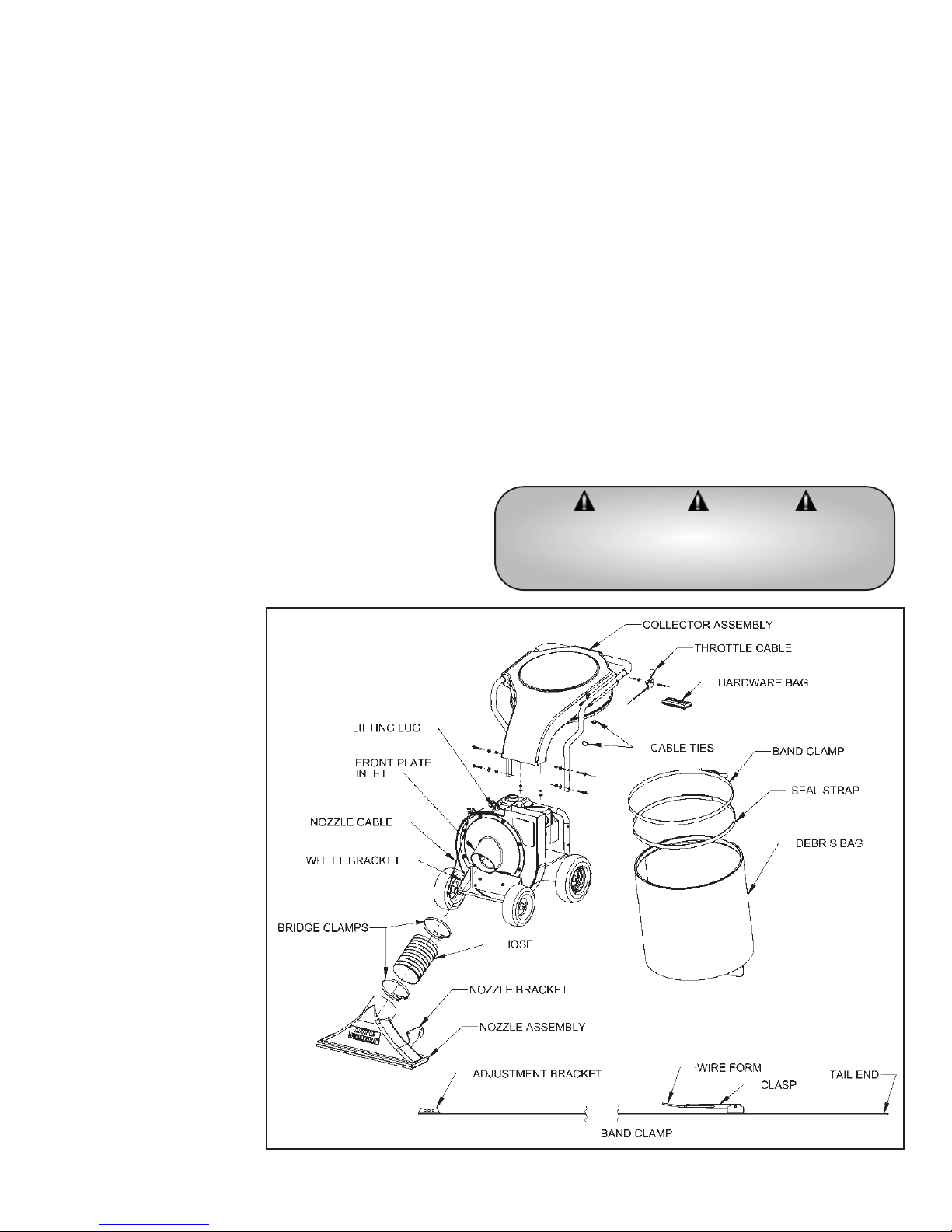 COLLECTOR ASSEMBLY

THROTTLE CABLE

HARDWARE BAG

LIFTING LUG

CABLE TIES

BAND CLAMP

FRONT PLATE INLET

SEAL STRAP

NOZZLE CABLE

DEBRIS BAG

WHEEL BRACKET

BRIDGE CLAMPS

HOSE

NOZZLE BRACKET

NOZZLE ASSEMBLY

ADJUSTMENT BRACKET

WIRE FORM

CLASP

TAIL END

BAND CLAMP